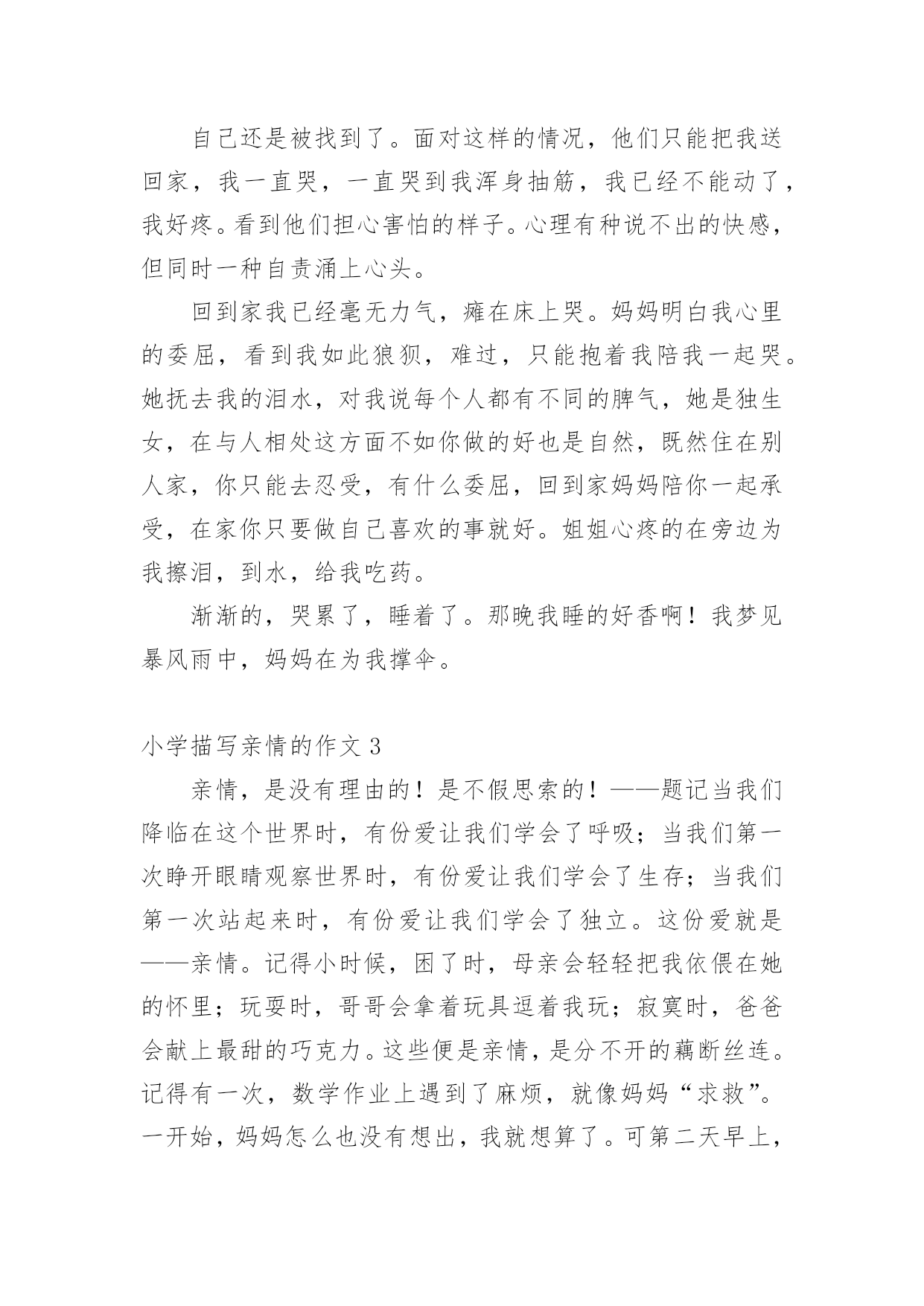 自己还是被找到了。面对这样的情况，他们只能把我送回家，我一直哭，一直哭到我浑身抽筋，我已经不能动了，我好疼。看到他们担心害怕的样子。心理有种说不出的快感，但同时一种自责涌上心头。

回到家我已经毫无力气，瘫在床上哭。妈妈明白我心里的委屈，看到我如此狼狈，难过，只能抱着我陪我一起哭。她抚去我的泪水，对我说每个人都有不同的脾气，她是独生女，在与人相处这方面不如你做的好也是自然，既然住在别人家，你只能去忍受，有什么委屈，回到家妈妈陪你一起承受，在家你只要做自己喜欢的事就好。姐姐心疼的在旁边为我擦泪，到水，给我吃药。

渐渐的，哭累了，睡着了。那晚我睡的好香啊！我梦见暴风雨中，妈妈在为我撑伞。

小学描写亲情的作文 3

亲情，是没有理由的！是不假思索的！——题记当我们降临在这个世界时，有份爱让我们学会了呼吸；当我们第一次睁开眼睛观察世界时，有份爱让我们学会了生存；当我们第一次站起来时，有份爱让我们学会了独立。这份爱就是——亲情。记得小时候，困了时，母亲会轻轻把我依偎在她的怀里；玩耍时，哥哥会拿着玩具逗着我玩；寂寞时，爸爸会献上最甜的巧克力。这些便是亲情，是分不开的藕断丝连。记得有一次，数学作业上遇到了麻烦，就像妈妈“求救”。一开始，妈妈怎么也没有想出，我就想算了。可第二天早上，